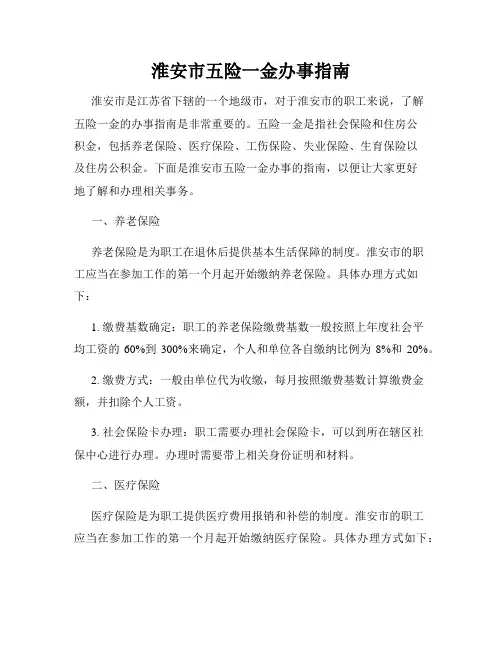 淮安市五险一金办事指南

淮安市是江苏省下辖的一个地级市，对于淮安市的职工来说，了解五险一金的办事指南是非常重要的。五险一金是指社会保险和住房公积金，包括养老保险、医疗保险、工伤保险、失业保险、生育保险以及住房公积金。下面是淮安市五险一金办事的指南，以便让大家更好地了解和办理相关事务。

一、养老保险

养老保险是为职工在退休后提供基本生活保障的制度。淮安市的职工应当在参加工作的第一个月起开始缴纳养老保险。具体办理方式如下：

1. 缴费基数确定：职工的养老保险缴费基数一般按照上年度社会平均工资的 60%到 300%来确定，个人和单位各自缴纳比例为 8%和 20%。

2. 缴费方式：一般由单位代为收缴，每月按照缴费基数计算缴费金额，并扣除个人工资。

3. 社会保险卡办理：职工需要办理社会保险卡，可以到所在辖区社保中心进行办理。办理时需要带上相关身份证明和材料。

二、医疗保险

医疗保险是为职工提供医疗费用报销和补偿的制度。淮安市的职工应当在参加工作的第一个月起开始缴纳医疗保险。具体办理方式如下：